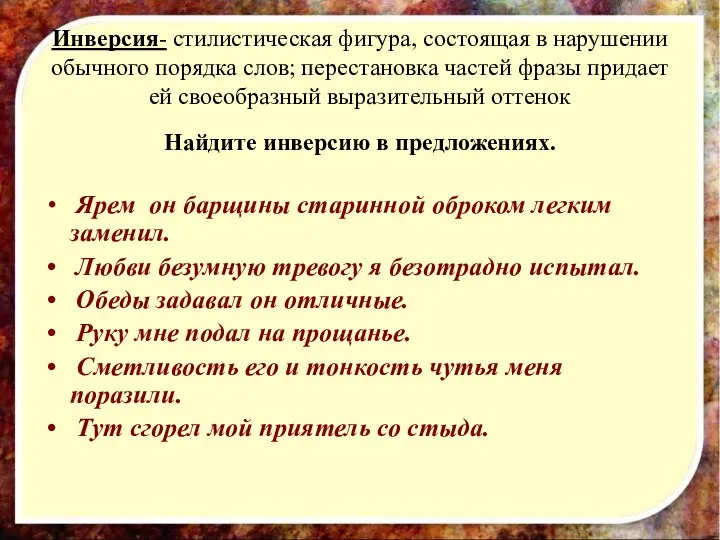 Инверсия- стилистическая фигура, состоящая в нарушении обычного порядка слов; перестановка частей фразы придает ей своеобразный выразительный оттенок

Найдите инверсию в предложениях.

• Ярем он барщины старинной оброком легким заменил.
• Любви безумную тревогу я безотрадно испытал.
• Обеды задавал он отличные.
• Руку мне подал на прощанье.
• Сметливость его и тонкость чутья меня поразили.
• Тут сгорел мой приятель со стыда.